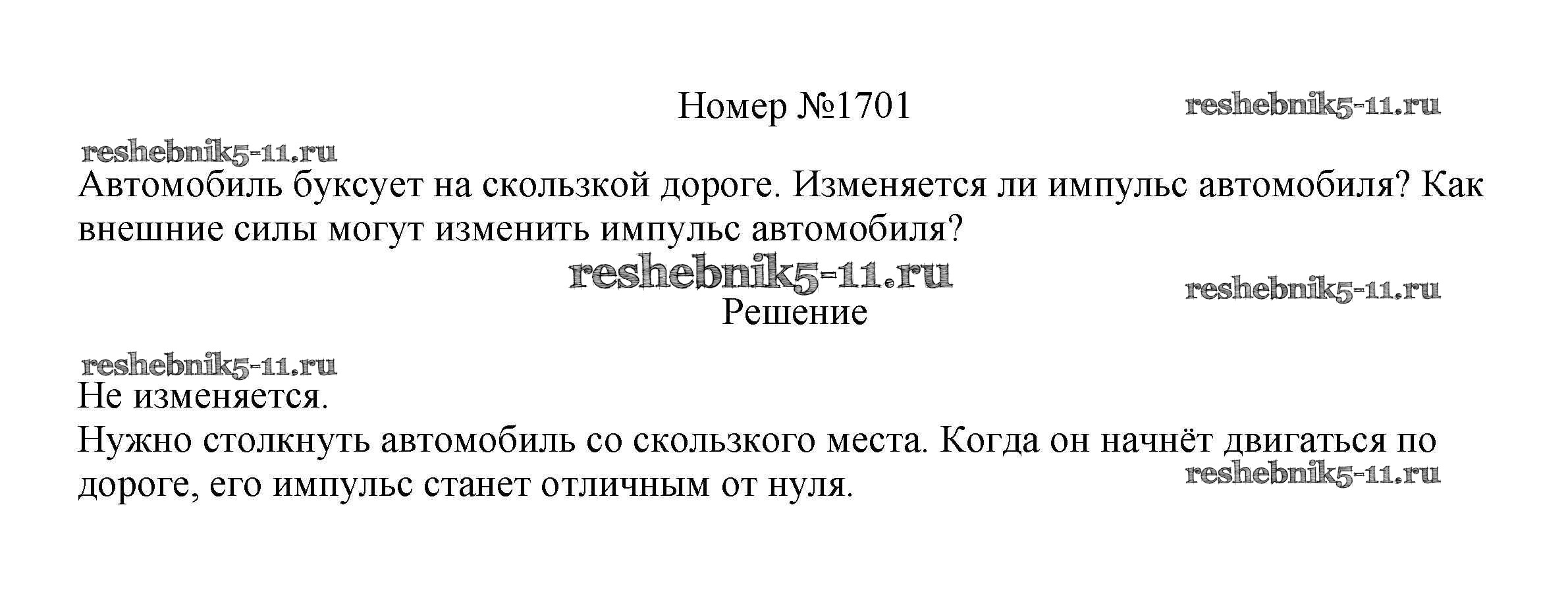 Номер №1701

Автомобиль буксует на скользкой дороге. Изменяется ли импульс автомобиля? Как внешние силы могут изменить импульс автомобиля?

Решение

Не изменяется.

Нужно столкнуть автомобиль со скользкого места. Когда он начнёт двигаться по дороге, его импульс станет отличным от нуля.

reshebnik5-11.ru